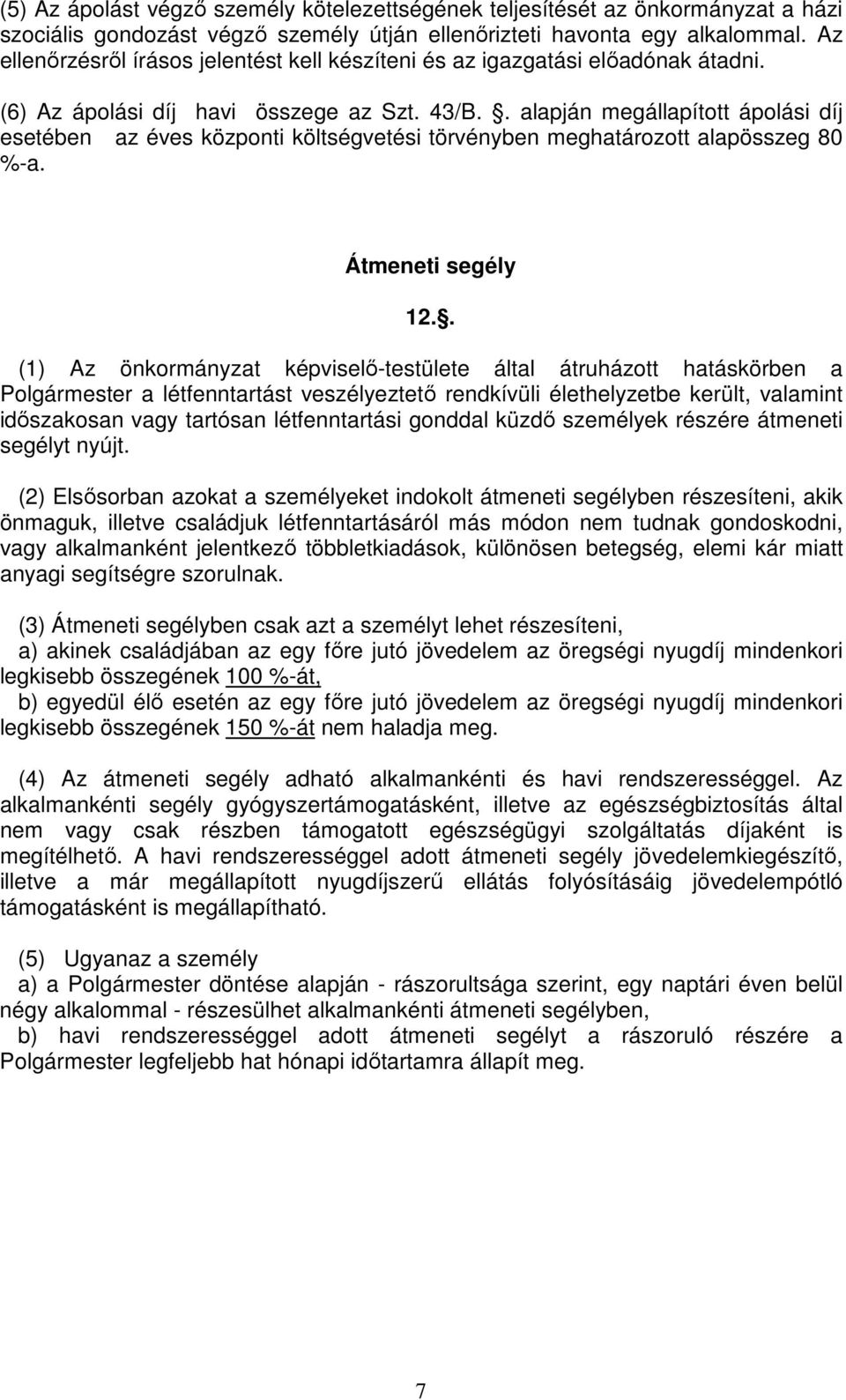 (5) Az ápolást végző személy kötelezettségének teljesítését az önkormányzat a házi szociális gondozást végző személy útján ellenőrizteti havonta egy alkalommal. Az ellenőrzésről írásos jelentést kell készíteni és az igazgatási előadónak átadni.

(6) Az ápolási díj havi összege az Szt. 43/B. . alapján megállapított ápolási díj esetében az éves központi költségvetési törvényben meghatározott alapösszeg 80 %-a.

Átmeneti segély

12..

(1) Az önkormányzat képviselő-testülete által átruházott hatáskörben a Polgármester a létfenntartást veszélyeztető rendkívüli élethelyzetbe került, valamint időszakosan vagy tartósan létfenntartási gonddal küzdő személyek részére átmeneti segélyt nyújt.

(2) Elsősorban azokat a személyeket indokolt átmeneti segélyben részesíteni, akik önmaguk, illetve családjuk létfenntartásáról más módon nem tudnak gondoskodni, vagy alkalmanként jelentkező többletkiadások, különösen betegség, elemi kár miatt anyagi segítségre szorulnak.

(3) Átmeneti segélyben csak azt a személyt lehet részesíteni,
a) akinek családjában az egy főre jutó jövedelem az öregségi nyugdíj mindenkori legkisebb összegének 100 %-át,
b) egyedül élő esetén az egy főre jutó jövedelem az öregségi nyugdíj mindenkori legkisebb összegének 150 %-át nem haladja meg.

(4) Az átmeneti segély adható alkalmankénti és havi rendszerességgel. Az alkalmankénti segély gyógyszertámogatásként, illetve az egészségbiztosítás által nem vagy csak részben támogatott egészségügyi szolgáltatás díjaként is megítélhető. A havi rendszerességgel adott átmeneti segély jövedelemkiegészítő, illetve a már megállapított nyugdíjszerű ellátás folyósításáig jövedelempótló támogatásként is megállapítható.

(5) Ugyanaz a személy
a) a Polgármester döntése alapján - rászorultsága szerint, egy naptári éven belül négy alkalommal - részesülhet alkalmankénti átmeneti segélyben,
b) havi rendszerességgel adott átmeneti segélyt a rászoruló részére a Polgármester legfeljebb hat hónapi időtartamra állapít meg.

7